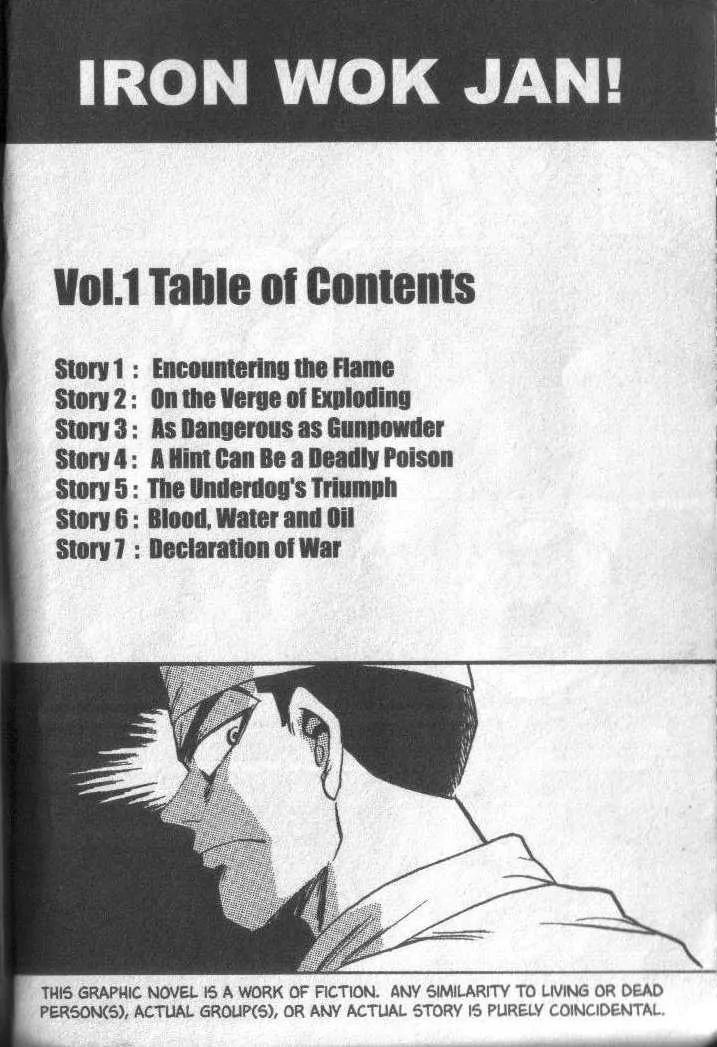 IRON WOK JAN!

Vol.1 Table of Contents

Story 1 : Encountering the Flame
Story 2 : On the Verge of Exploding
Story 3 : As Dangerous as Gunpowder
Story 4 : A Hint Can Be a Deadly Poison
Story 5 : The Underdog's Triumph
Story 6 : Blood, Water and Oil
Story 7 : Declaration of War

THIS GRAPHIC NOVEL IS A WORK OF FICTION. ANY SIMILARITY TO LIVING OR DEAD PERSON(S), ACTUAL GROUP(S), OR ANY ACTUAL STORY IS PURELY COINCIDENTAL.